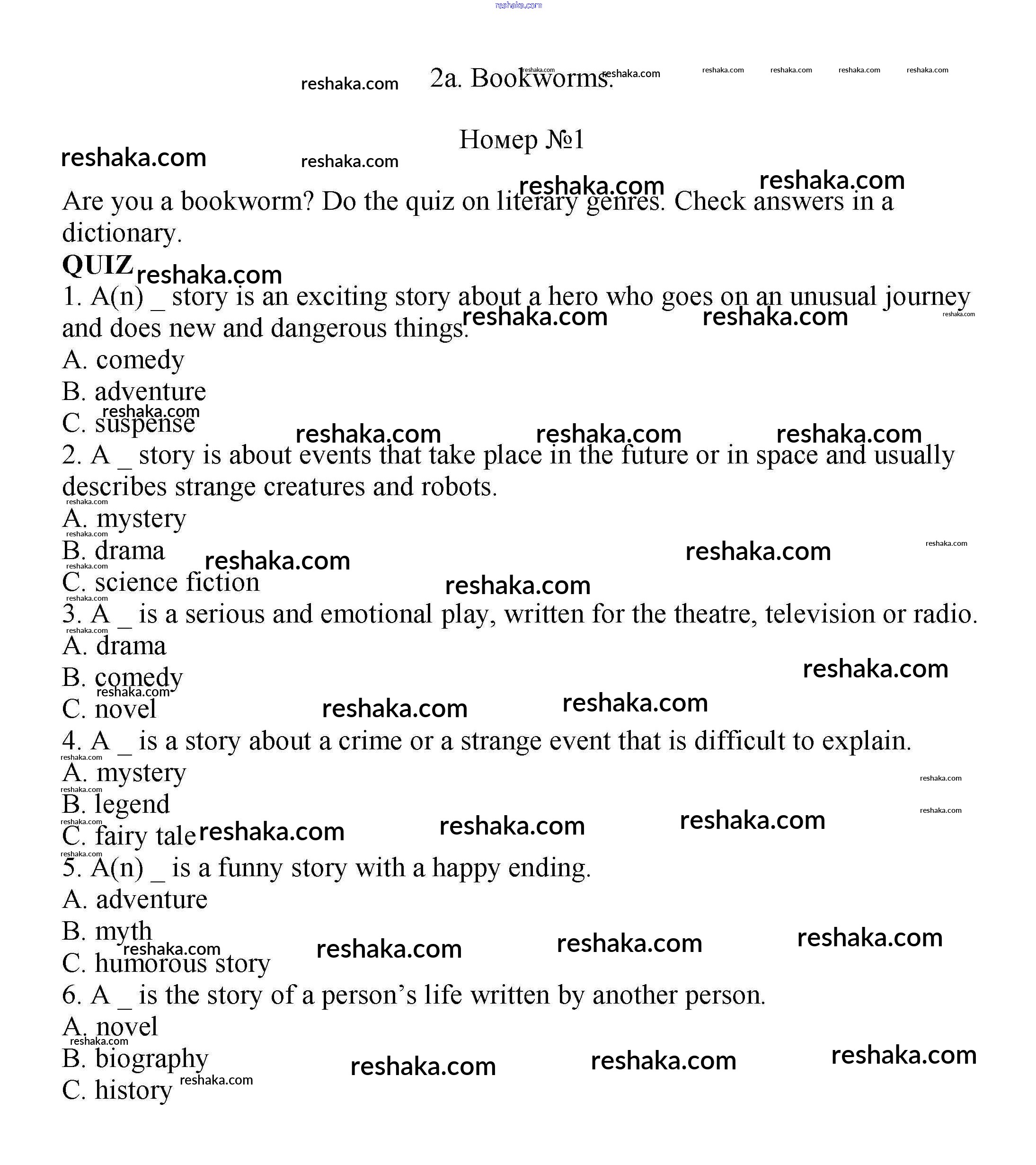 reshaka.com

2a. Bookworms.

Номер №1

Are you a bookworm? Do the quiz on literary genres. Check answers in a dictionary.

QUIZ

1. A(n) _ story is an exciting story about a hero who goes on an unusual journey and does new and dangerous things.
A. comedy
B. adventure
C. suspense

2. A _ story is about events that take place in the future or in space and usually describes strange creatures and robots.
A. mystery
B. drama
C. science fiction

3. A _ is a serious and emotional play, written for the theatre, television or radio.
A. drama
B. comedy
C. novel

4. A _ is a story about a crime or a strange event that is difficult to explain.
A. mystery
B. legend
C. fairy tale

5. A(n) _ is a funny story with a happy ending.
A. adventure
B. myth
C. humorous story

6. A _ is the story of a person's life written by another person.
A. novel
B. biography
C. history